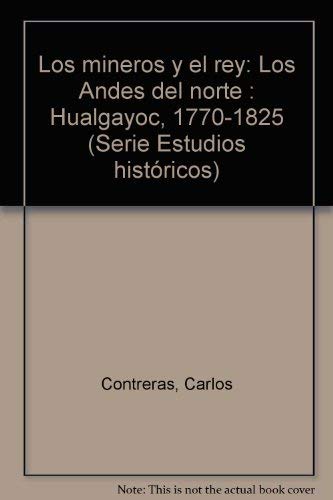 Los mineros y el rey: Los Andes del norte : Hualgayoc, 1770-1825 (Serie Estudios históricos)

Contreras, Carlos

Note: This is not the actual book cover